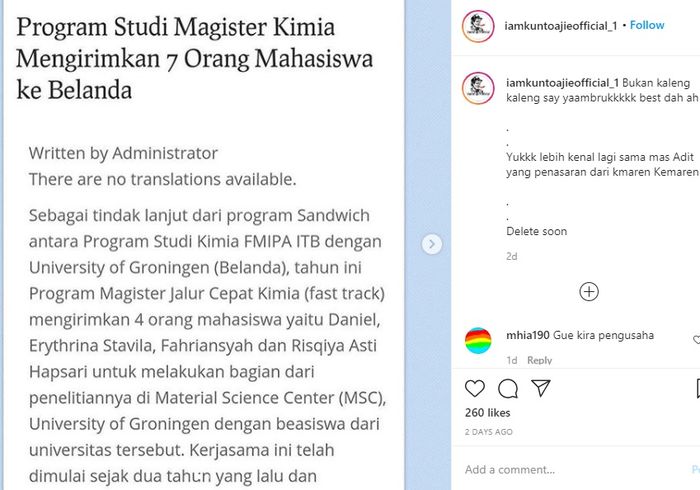 Program Studi Magister Kimia Mengirimkan 7 Orang Mahasiswa ke Belanda

Written by Administrator
There are no translations available.

Sebagai tindak lanjut dari program Sandwich antara Program Studi Kimia FMIPA ITB dengan University of Groningen (Belanda), tahun ini Program Magister Jalur Cepat Kimia (fast track) mengirimkan 4 orang mahasiswa yaitu Daniel, Erythrina Stavila, Fahriansyah dan Risqiya Asti Hapsari untuk melakukan bagian dari penelitiannya di Material Science Center (MSC), University of Groningen dengan beasiswa dari universitas tersebut. Kerjasama ini telah dimulai sejak dua tahun yang lalu dan

iamkuntoajieofficial_1 • Follow

iamkuntoajieofficial_1 Bukan kaleng kaleng say yaambrukkkkk best dah ah
.
.
Yukkk lebih kenal lagi sama mas Adit yang penasaran dari kmaren Kemaren
.
.
Delete soon

2d

mhia190 Gue kira pengusaha
1d Reply

260 likes
2 DAYS AGO

Add a comment...